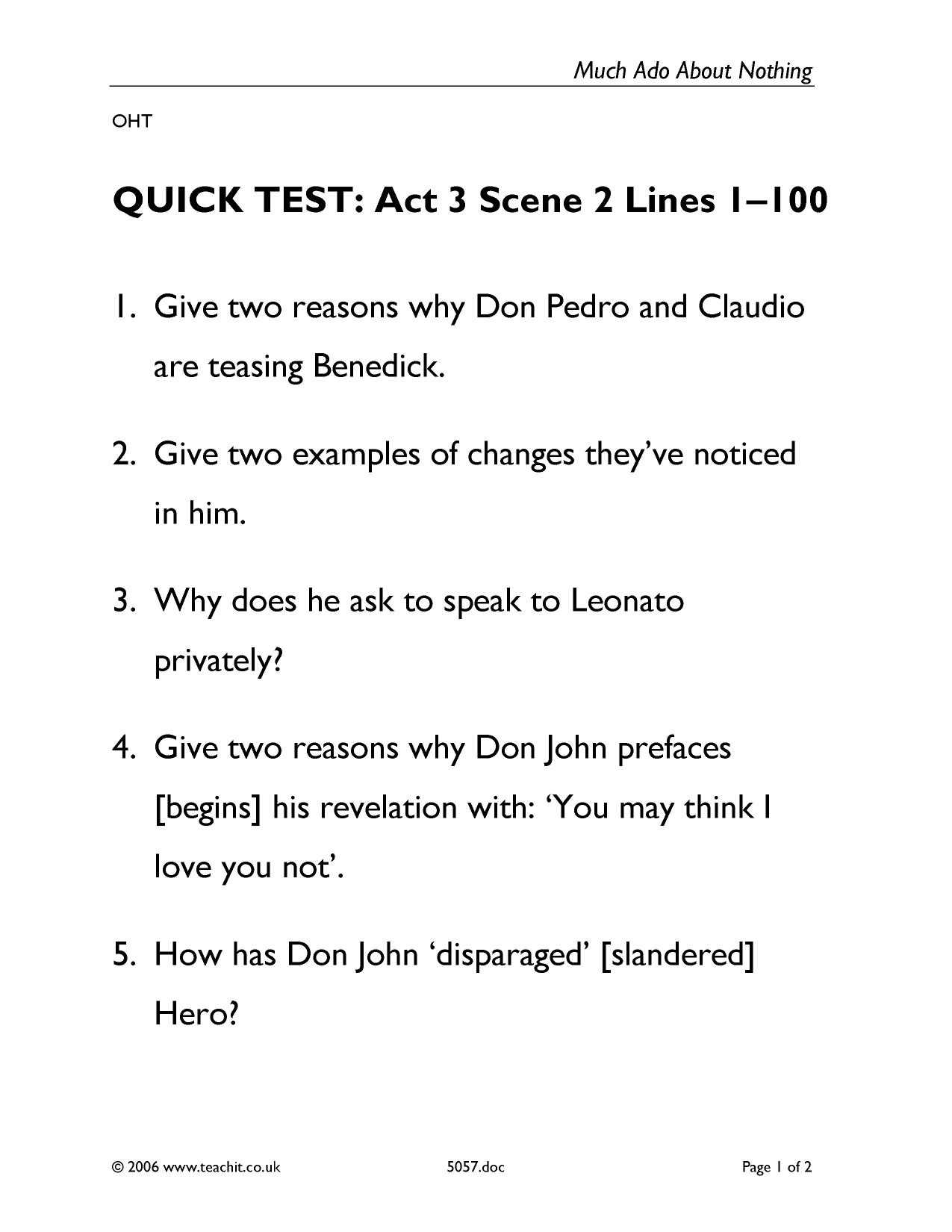 Much Ado About Nothing

OHT

QUICK TEST: Act 3 Scene 2 Lines 1–100

1. Give two reasons why Don Pedro and Claudio are teasing Benedick.

2. Give two examples of changes they've noticed in him.

3. Why does he ask to speak to Leonato privately?

4. Give two reasons why Don John prefaces [begins] his revelation with: 'You may think I love you not'.

5. How has Don John 'disparaged' [slandered] Hero?

© 2006 www.teachit.co.uk 5057.doc Page 1 of 2